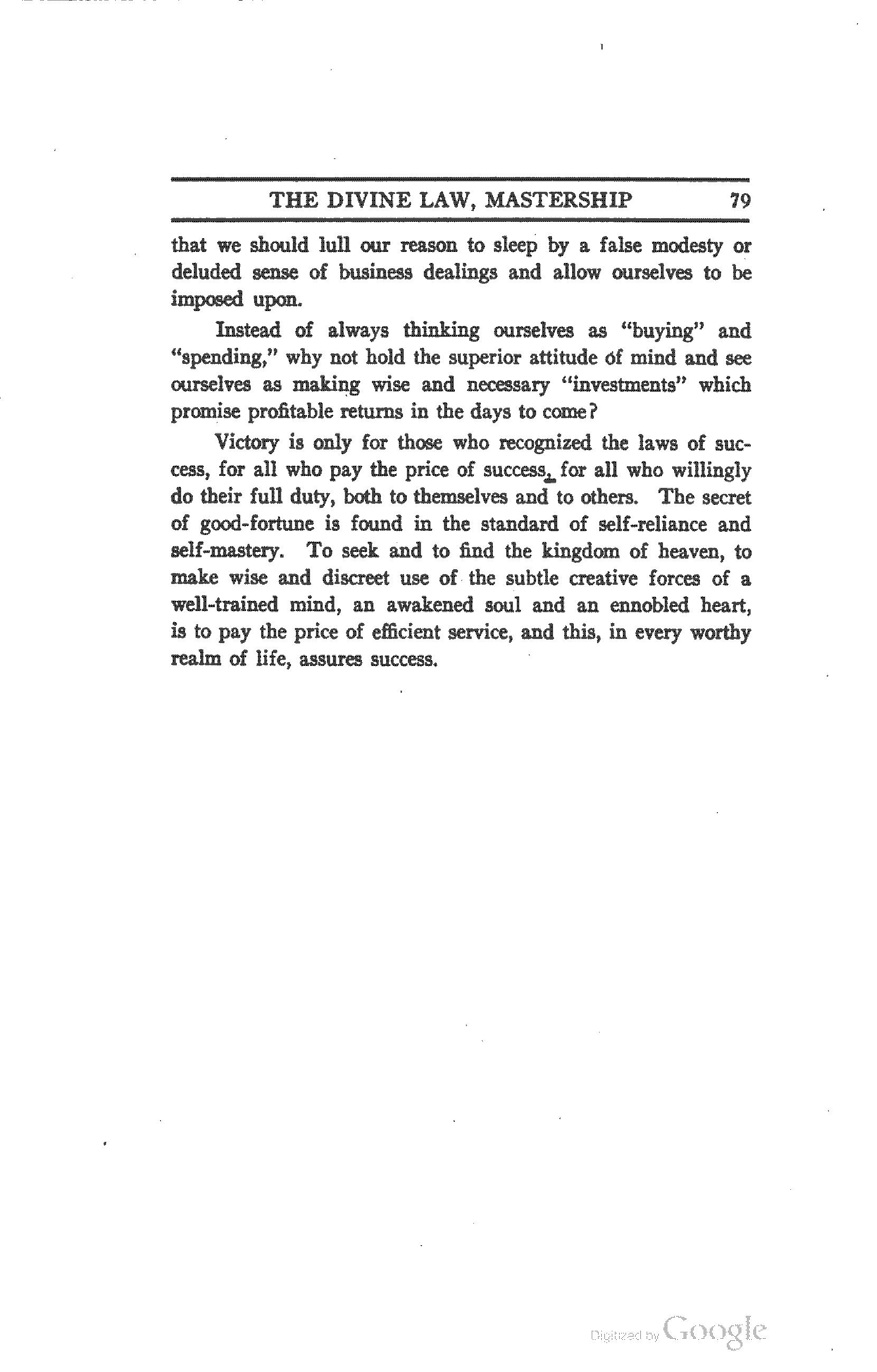 THE DIVINE LAW, MASTERSHIP 79

that we should lull our reason to sleep by a false modesty or deluded sense of business dealings and allow ourselves to be imposed upon.

Instead of always thinking ourselves as "buying" and "spending," why not hold the superior attitude of mind and see ourselves as making wise and necessary "investments" which promise profitable returns in the days to come?

Victory is only for those who recognized the laws of success, for all who pay the price of success, for all who willingly do their full duty, both to themselves and to others. The secret of good-fortune is found in the standard of self-reliance and self-mastery. To seek and to find the kingdom of heaven, to make wise and discreet use of the subtle creative forces of a well-trained mind, an awakened soul and an ennobled heart, is to pay the price of efficient service, and this, in every worthy realm of life, assures success.

Digitized by Google